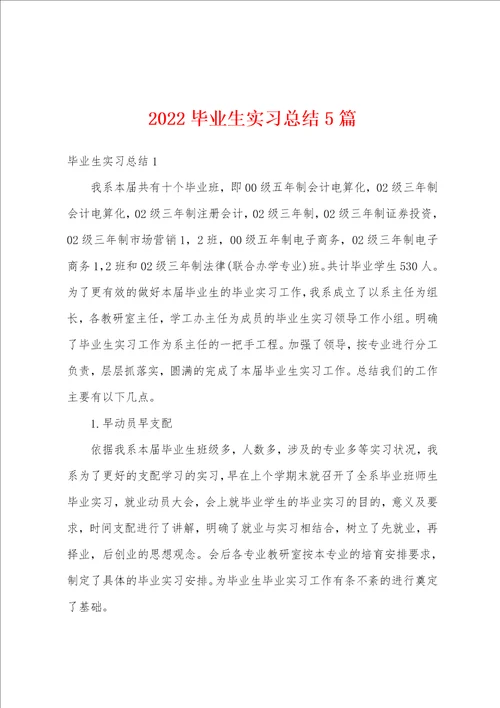 2022 毕业生实习总结 5 篇

毕业生实习总结 1

我系本届共有十个毕业班，即 00 级五年制会计电算化，02 级三年制会计电算化，02 级三年制注册会计，02 级三年制，02 级三年制证券投资，02 级三年制市场营销 1，2 班，00 级五年制电子商务，02 级三年制电子商务 1,2 班和 02 级三年制法律(联合办学专业)班。共计毕业学生 530 人。为了更有效的做好本届毕业生的毕业实习工作，我系成立了以系主任为组长，各教研室主任，学工办主任为成员的毕业生实习领导工作小组。明确了毕业生实习工作为系主任的一把手工程。加强了领导，按专业进行分工负责，层层抓落实，圆满的完成了本届毕业生实习工作。总结我们的工作主要有以下几点。

1. 早动员早支配

依据我系本届毕业生班级多，人数多，涉及的专业多等实习状况，我系为了更好的支配学习的实习，早在上个学期末就召开了全系毕业班师生毕业实习，就业动员大会，会上就毕业学生的毕业实习的目的，意义及要求，时间支配进行了讲解，明确了就业与实习相结合，树立了先就业，再择业，后创业的思想观念。会后各专业教研室按本专业的培育安排要求，制定了具体的毕业实习安排。为毕业生毕业实习工作有条不紊的进行奠定了基础。